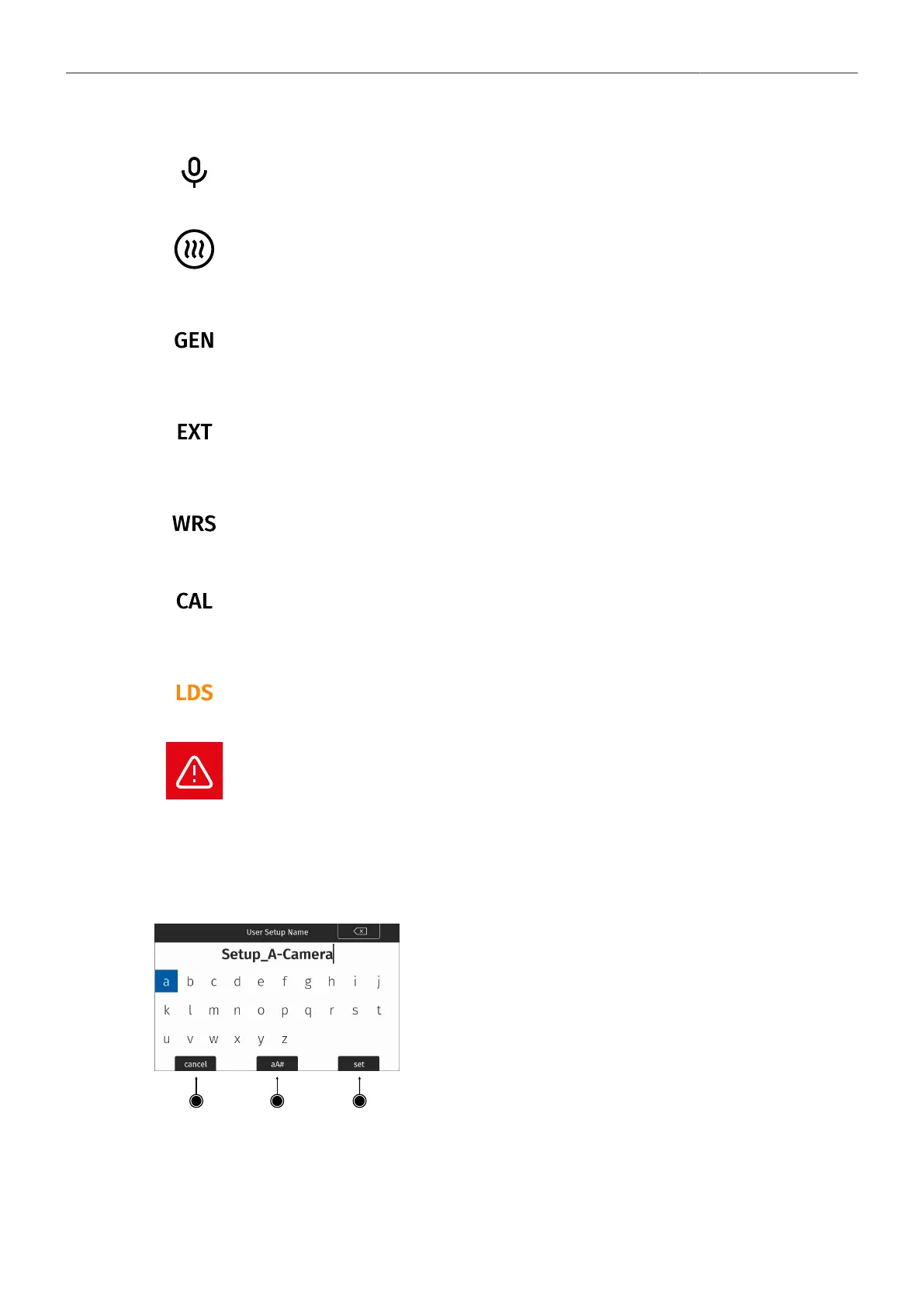 GEN

EXT

WRS

CAL

LDS

User Setup Name

Setup_A-Camera

a b c d e f g h i j

k l m n o p q r s t

u v w x y z

cancel aA# set